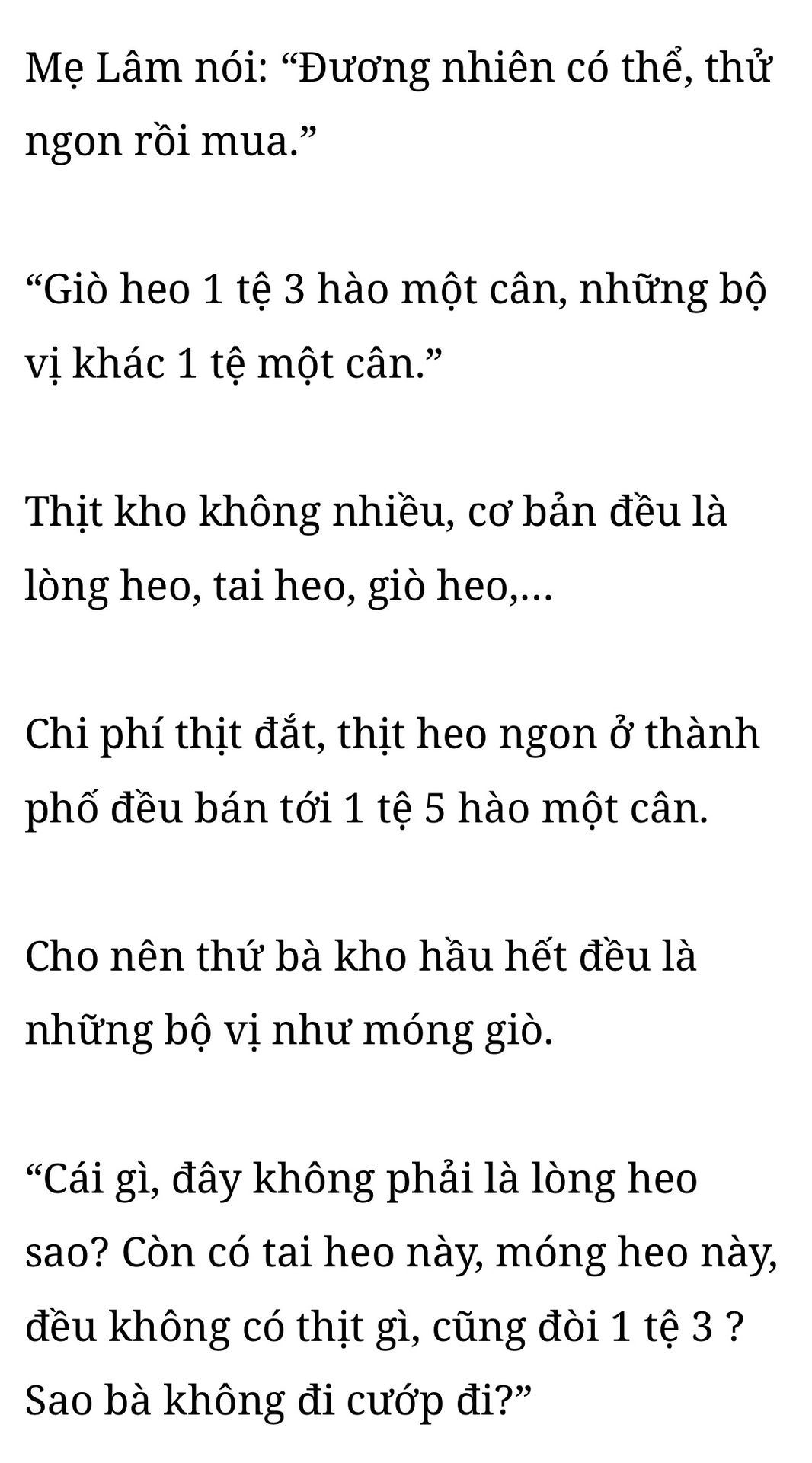 Mẹ Lâm nói: "Đương nhiên có thể, thử ngon rồi mua."

"Giò heo 1 tệ 3 hào một cân, những bộ vị khác 1 tệ một cân."

Thịt kho không nhiều, cơ bản đều là lòng heo, tai heo, giò heo,...

Chi phí thịt đắt, thịt heo ngon ở thành phố đều bán tới 1 tệ 5 hào một cân.

Cho nên thứ bà kho hầu hết đều là những bộ vị như móng giò.

"Cái gì, đây không phải là lòng heo sao? Còn có tai heo này, móng heo này, đều không có thịt gì, cũng đòi 1 tệ 3 ? Sao bà không đi cướp đi?"